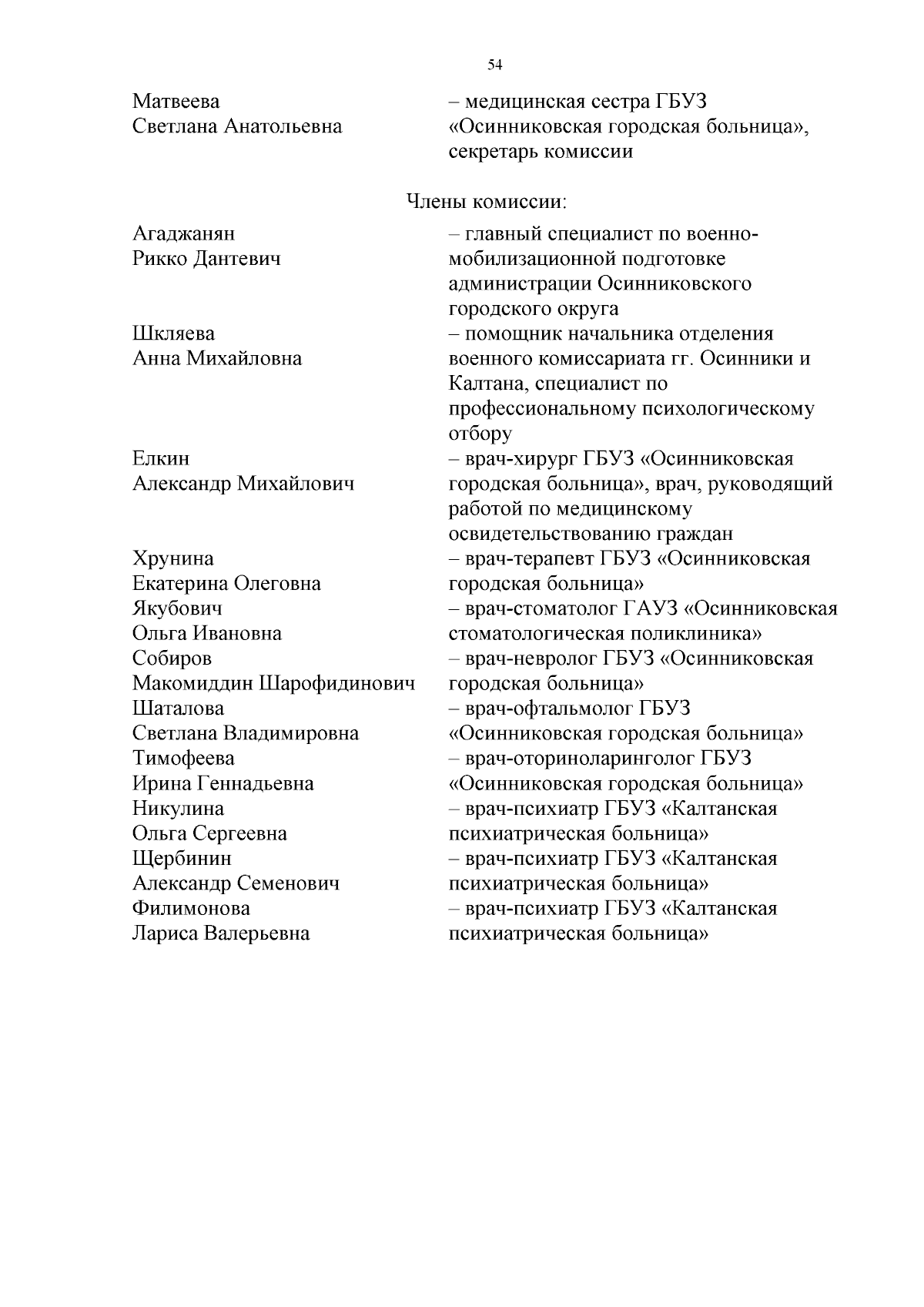 54

Матвеева Светлана Анатольевна – медицинская сестра ГБУЗ «Осинниковская городская больница», секретарь комиссии

Члены комиссии:

Агаджанян Рикко Дантевич – главный специалист по военно-мобилизационной подготовке администрации Осинниковского городского округа

Шкляева Анна Михайловна – помощник начальника отделения военного комиссариата гг. Осинники и Калтана, специалист по профессиональному психологическому отбору

Елкин Александр Михайлович – врач-хирург ГБУЗ «Осинниковская городская больница», врач, руководящий работой по медицинскому освидетельствованию граждан

Хрунина Екатерина Олеговна – врач-терапевт ГБУЗ «Осинниковская городская больница»

Якубович Ольга Ивановна – врач-стоматолог ГАУЗ «Осинниковская стоматологическая поликлиника»

Собиров Макомиддин Шарофидинович – врач-невролог ГБУЗ «Осинниковская городская больница»

Шаталова Светлана Владимировна – врач-офтальмолог ГБУЗ «Осинниковская городская больница»

Тимофеева Ирина Геннадьевна – врач-оториноларинголог ГБУЗ «Осинниковская городская больница»

Никулина Ольга Сергеевна – врач-психиатр ГБУЗ «Калтанская психиатрическая больница»

Щербинин Александр Семенович – врач-психиатр ГБУЗ «Калтанская психиатрическая больница»

Филимонова Лариса Валерьевна – врач-психиатр ГБУЗ «Калтанская психиатрическая больница»